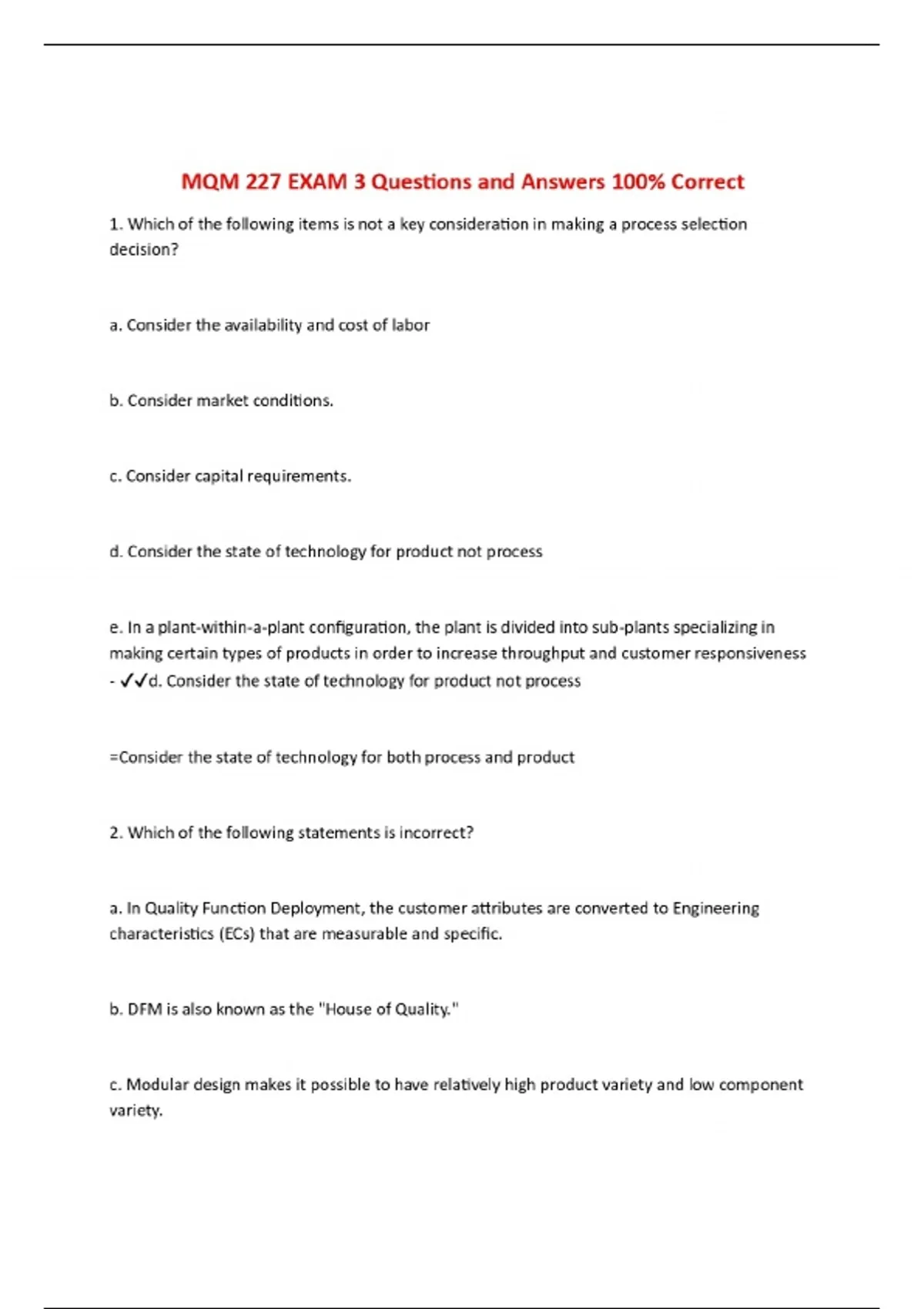 MQM 227 EXAM 3 Questions and Answers 100% Correct

1. Which of the following items is not a key consideration in making a process selection decision?

a. Consider the availability and cost of labor

b. Consider market conditions.

c. Consider capital requirements.

d. Consider the state of technology for product not process

e. In a plant-within-a-plant configuration, the plant is divided into sub-plants specializing in making certain types of products in order to increase throughput and customer responsiveness - ✓✓d. Consider the state of technology for product not process

=Consider the state of technology for both process and product

2. Which of the following statements is incorrect?

a. In Quality Function Deployment, the customer attributes are converted to Engineering characteristics (ECs) that are measurable and specific.

b. DFM is also known as the "House of Quality."

c. Modular design makes it possible to have relatively high product variety and low component variety.